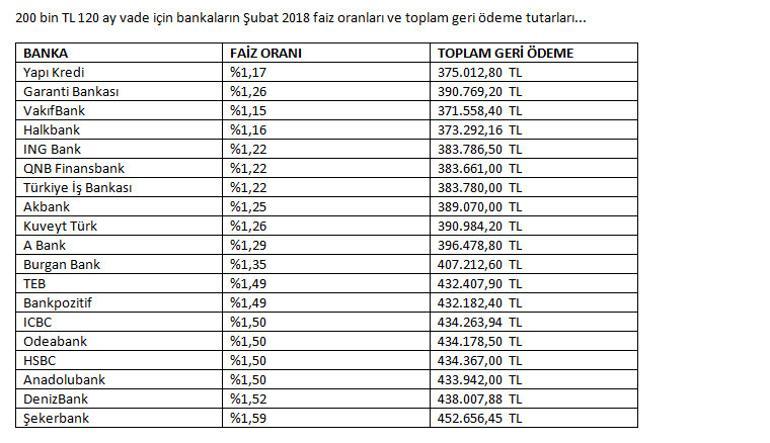 200 bin TL 120 ay vade için bankaların Şubat 2018 faiz oranları ve toplam geri ödeme tutarları...

| BANKA | FAİZ ORANI | TOPLAM GERİ ÖDEME |
|---|---|---|
| Yapı Kredi | %1,17 | 375.012,80 TL |
| Garanti Bankası | %1,26 | 390.769,20 TL |
| VakıfBank | %1,15 | 371.558,40 TL |
| Halkbank | %1,16 | 373.292,16 TL |
| ING Bank | %1,22 | 383.786,50 TL |
| QNB Finansbank | %1,22 | 383.661,00 TL |
| Türkiye İş Bankası | %1,22 | 383.780,00 TL |
| Akbank | %1,25 | 389.070,00 TL |
| Kuveyt Türk | %1,26 | 390.984,20 TL |
| A Bank | %1,29 | 396.478,80 TL |
| Burgan Bank | %1,35 | 407.212,60 TL |
| TEB | %1,49 | 432.407,90 TL |
| Bankpozitif | %1,49 | 432.182,40 TL |
| ICBC | %1,50 | 434.263,94 TL |
| Odeabank | %1,50 | 434.178,50 TL |
| HSBC | %1,50 | 434.367,00 TL |
| Anadolubank | %1,50 | 433.942,00 TL |
| DenizBank | %1,52 | 438.007,88 TL |
| Şekerbank | %1,59 | 452.656,45 TL |